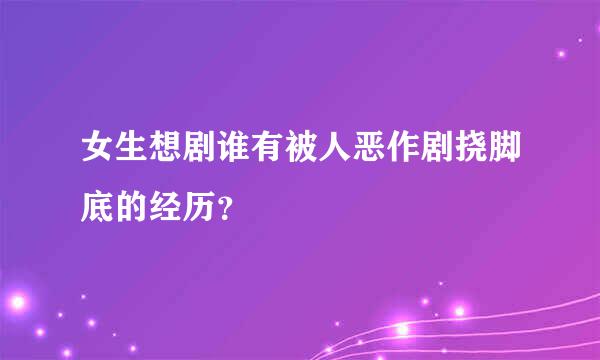 女生想剧谁有被人恶作剧挠脚底的经历?